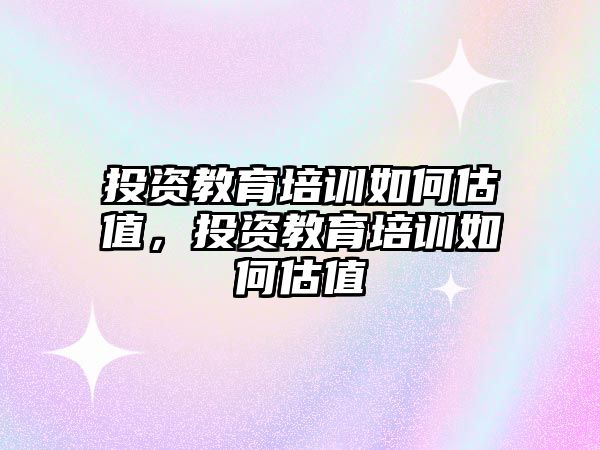 投资教育培训如何估值，投资教育培训如何估值